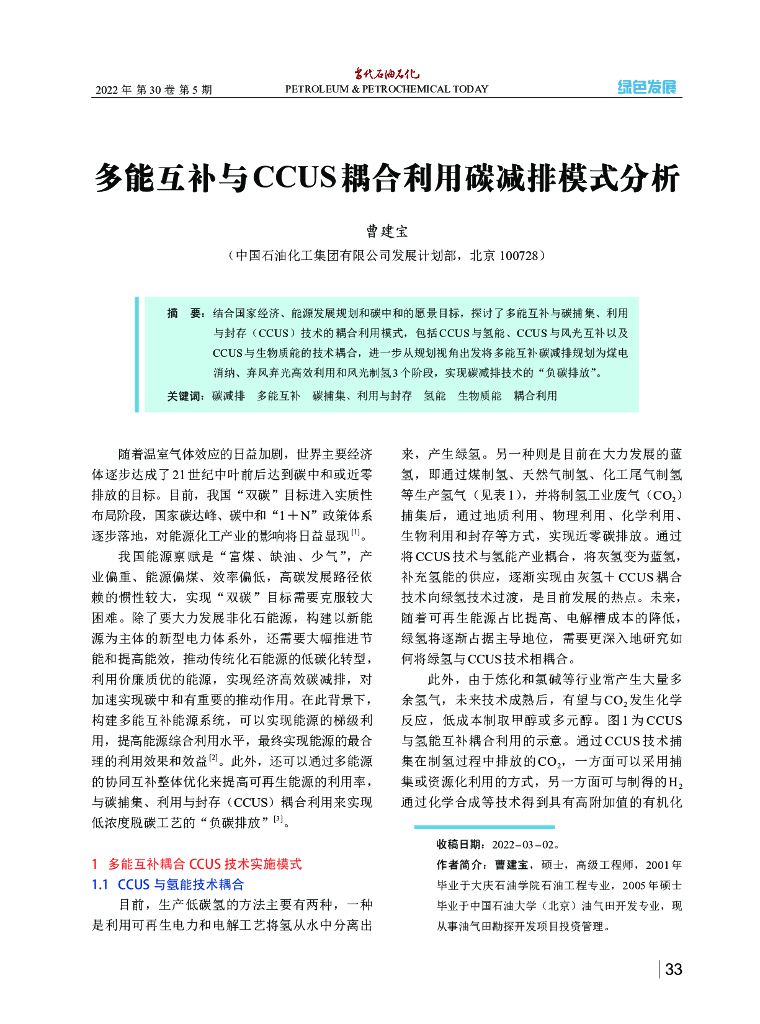 2022 年 第 30 卷 第 5 期

当代石油石化
PETROLEUM & PETROCHEMICAL TODAY

绿色发展

多能互补与CCUS耦合利用碳减排模式分析

曹建宝

（中国石油化工集团有限公司发展计划部，北京 100728）

摘　要：结合国家经济、能源发展规划和碳中和的愿景目标，探讨了多能互补与碳捕集、利用与封存（CCUS）技术的耦合利用模式，包括CCUS与氢能、CCUS与风光互补以及CCUS与生物质能的技术耦合，进一步从规划视角出发将多能互补碳减排规划为煤电消纳、弃风弃光高效利用和风光制氢3个阶段，实现碳减排技术的“负碳排放”。

关键词：碳减排　多能互补　碳捕集、利用与封存　氢能　生物质能　耦合利用

随着温室气体效应的日益加剧，世界主要经济体逐步达成了21世纪中叶前后达到碳中和或近零排放的目标。目前，我国“双碳”目标进入实质性布局阶段，国家碳达峰、碳中和“1＋N”政策体系逐步落地，对能源化工产业的影响将日益显现$^{[1]}$。

我国能源禀赋是“富煤、缺油、少气”，产业偏重、能源偏煤、效率偏低，高碳发展路径依赖的惯性较大，实现“双碳”目标需要克服较大困难。除了要大力发展非化石能源，构建以新能源为主体的新型电力体系外，还需要大幅推进节能和提高能效，推动传统化石能源的低碳化转型，利用价廉质优的能源，实现经济高效碳减排，对加速实现碳中和有重要的推动作用。在此背景下，构建多能互补能源系统，可以实现能源的梯级利用，提高能源综合利用水平，最终实现能源的最合理的利用效果和效益$^{[2]}$。此外，还可以通过多能源的协同互补整体优化来提高可再生能源的利用率，与碳捕集、利用与封存（CCUS）耦合利用来实现低浓度脱碳工艺的“负碳排放”$^{[3]}$。

1　多能互补耦合 CCUS 技术实施模式

1.1　CCUS 与氢能技术耦合

目前，生产低碳氢的方法主要有两种，一种是利用可再生电力和电解工艺将氢从水中分离出来，产生绿氢。另一种则是目前在大力发展的蓝氢，即通过煤制氢、天然气制氢、化工尾气制氢等生产氢气（见表1），并将制氢工业废气（$CO_2$）捕集后，通过地质利用、物理利用、化学利用、生物利用和封存等方式，实现近零碳排放。通过将CCUS技术与氢能产业耦合，将灰氢变为蓝氢，补充氢能的供应，逐渐实现由灰氢＋CCUS耦合技术向绿氢技术过渡，是目前发展的热点。未来，随着可再生能源占比提高、电解槽成本的降低，绿氢将逐渐占据主导地位，需要更深入地研究如何将绿氢与CCUS技术相耦合。

此外，由于炼化和氯碱等行业常产生大量多余氢气，未来技术成熟后，有望与$CO_2$发生化学反应，低成本制取甲醇或多元醇。图1为CCUS与氢能互补耦合利用的示意。通过CCUS技术捕集在制氢过程中排放的$CO_2$，一方面可以采用捕集或资源化利用的方式，另一方面可与制得的$H_2$通过化学合成等技术得到具有高附加值的有机化

收稿日期：2022－03－02。
作者简介：曹建宝，硕士，高级工程师，2001年毕业于大庆石油学院石油工程专业，2005年硕士毕业于中国石油大学（北京）油气田开发专业，现从事油气田勘探开发项目投资管理。

33